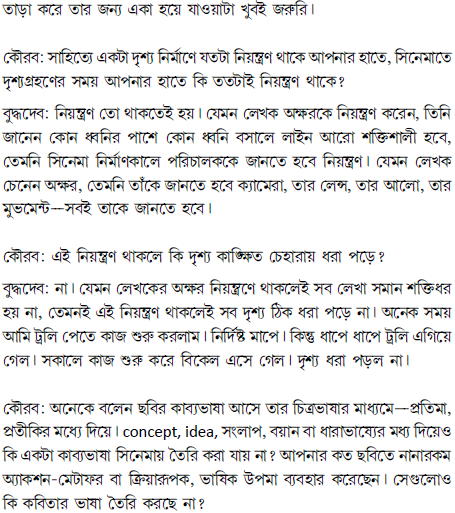 তাড়া করে তার জন্য একা হয়ে যাওয়াটা খুবই জরুরি।

কৌরব: সাহিত্যে একটা দৃশ্য নির্মাণে যতটা নিয়ন্ত্রণ থাকে আপনার হাতে, সিনেমাতে দৃশ্যগ্রহণের সময় আপনার হাতে কি ততটাই নিয়ন্ত্রণ থাকে?

বুদ্ধদেব: নিয়ন্ত্রণ তো থাকতেই হয়। যেমন লেখক অক্ষরকে নিয়ন্ত্রণ করেন, তিনি জানেন কোন ধ্বনির পাশে কোন ধ্বনি বসালে লাইন আরো শক্তিশালী হবে, তেমনি সিনেমা নির্মাণকালে পরিচালককে জানতে হবে নিয়ন্ত্রণ। যেমন লেখক চেনেন অক্ষর, তেমনি তাঁকে জানতে হবে ক্যামেরা, তার লেন্স, তার আলো, তার মুভমেন্ট—সবই তাকে জানতে হবে।

কৌরব: এই নিয়ন্ত্রণ থাকলে কি দৃশ্য কাঙ্ক্ষিত চেহারায় ধরা পড়ে?

বুদ্ধদেব: না। যেমন লেখকের অক্ষর নিয়ন্ত্রণে থাকলেই সব লেখা সমান শক্তিধর হয় না, তেমনই এই নিয়ন্ত্রণ থাকলেই সব দৃশ্য ঠিক ধরা পড়ে না। অনেক সময় আমি ট্রলি পেতে কাজ শুরু করলাম। নির্দিষ্ট মাপে। কিন্তু ধাপে ধাপে ট্রলি এগিয়ে গেল। সকালে কাজ শুরু করে বিকেল এসে গেল। দৃশ্য ধরা পড়ল না।

কৌরব: অনেকে বলেন ছবির কাব্যভাষা আসে তার চিত্রভাষার মাধ্যমে—প্রতিমা, প্রতীকির মধ্যে দিয়ে। concept, idea, সংলাপ, বয়ান বা ধারাভাষ্যের মধ্য দিয়েও কি একটা কাব্যভাষা সিনেমায় তৈরি করা যায় না? আপনার কত ছবিতে নানারকম অ্যাকশন-মেটাফর বা ক্রিয়ারূপক, ভাষিক উপমা ব্যবহার করেছেন। সেগুলোও কি কবিতার ভাষা তৈরি করছে না?